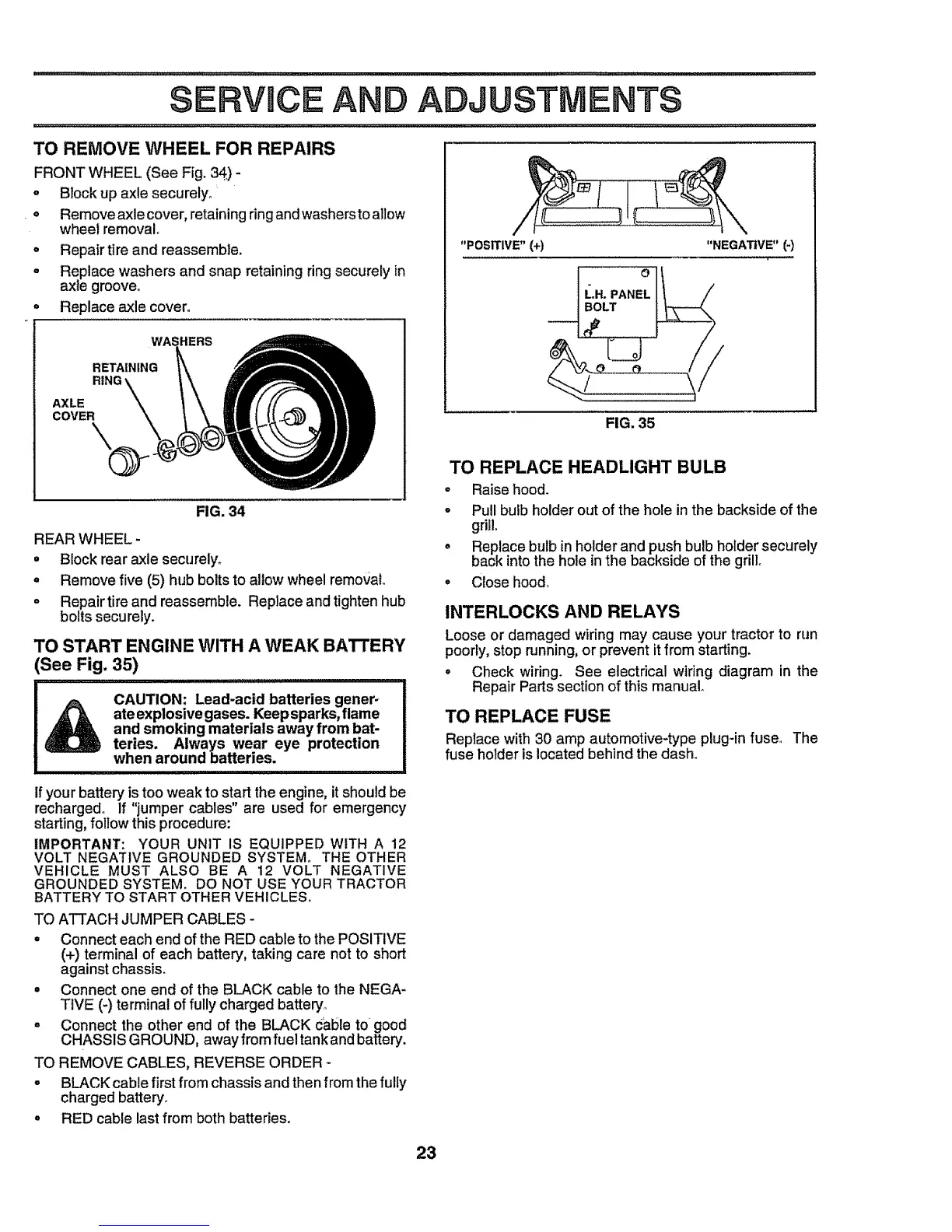 SERVICE AND ADJUSTMENTS

TO REMOVE WHEEL FOR REPAIRS

FRONT WHEEL (See Fig. 34) -

- Block up axle securely.
- Remove axle cover, retaining ring and washers to allow wheel removal.
- Repair tire and reassemble.
- Replace washers and snap retaining ring securely in axle groove.
- Replace axle cover.

WASHERS
RETAINING RING
AXLE COVER

FIG. 34

REAR WHEEL -

- Block rear axle securely.
- Remove five (5) hub bolts to allow wheel removal.
- Repair tire and reassemble. Replace and tighten hub bolts securely.

TO START ENGINE WITH A WEAK BATTERY (See Fig. 35)

CAUTION: Lead-acid batteries generate explosive gases. Keep sparks, flame and smoking materials away from batteries. Always wear eye protection when around batteries.

If your battery is too weak to start the engine, it should be recharged. If "jumper cables" are used for emergency starting, follow this procedure:

IMPORTANT: YOUR UNIT IS EQUIPPED WITH A 12 VOLT NEGATIVE GROUNDED SYSTEM. THE OTHER VEHICLE MUST ALSO BE A 12 VOLT NEGATIVE GROUNDED SYSTEM. DO NOT USE YOUR TRACTOR BATTERY TO START OTHER VEHICLES.

TO ATTACH JUMPER CABLES -

- Connect each end of the RED cable to the POSITIVE (+) terminal of each battery, taking care not to short against chassis.
- Connect one end of the BLACK cable to the NEGATIVE (-) terminal of fully charged battery.
- Connect the other end of the BLACK cable to good CHASSIS GROUND, away from fuel tank and battery.

TO REMOVE CABLES, REVERSE ORDER -

- BLACK cable first from chassis and then from the fully charged battery.
- RED cable last from both batteries.

"POSITIVE" (+)
"NEGATIVE" (-)
L.H. PANEL BOLT

FIG. 35

TO REPLACE HEADLIGHT BULB

- Raise hood.
- Pull bulb holder out of the hole in the backside of the grill.
- Replace bulb in holder and push bulb holder securely back into the hole in the backside of the grill.
- Close hood.

INTERLOCKS AND RELAYS

Loose or damaged wiring may cause your tractor to run poorly, stop running, or prevent it from starting.

- Check wiring. See electrical wiring diagram in the Repair Parts section of this manual.

TO REPLACE FUSE

Replace with 30 amp automotive-type plug-in fuse. The fuse holder is located behind the dash.

23